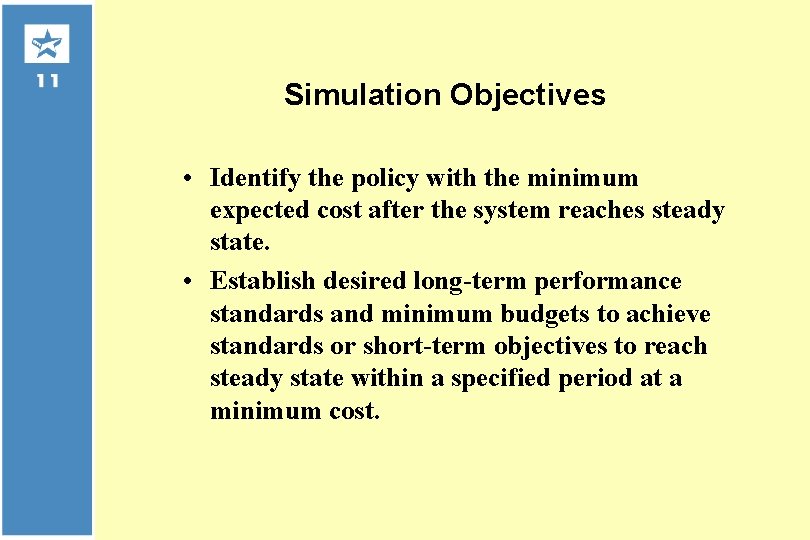 11

Simulation Objectives

• Identify the policy with the minimum expected cost after the system reaches steady state.

• Establish desired long-term performance standards and minimum budgets to achieve standards or short-term objectives to reach steady state within a specified period at a minimum cost.